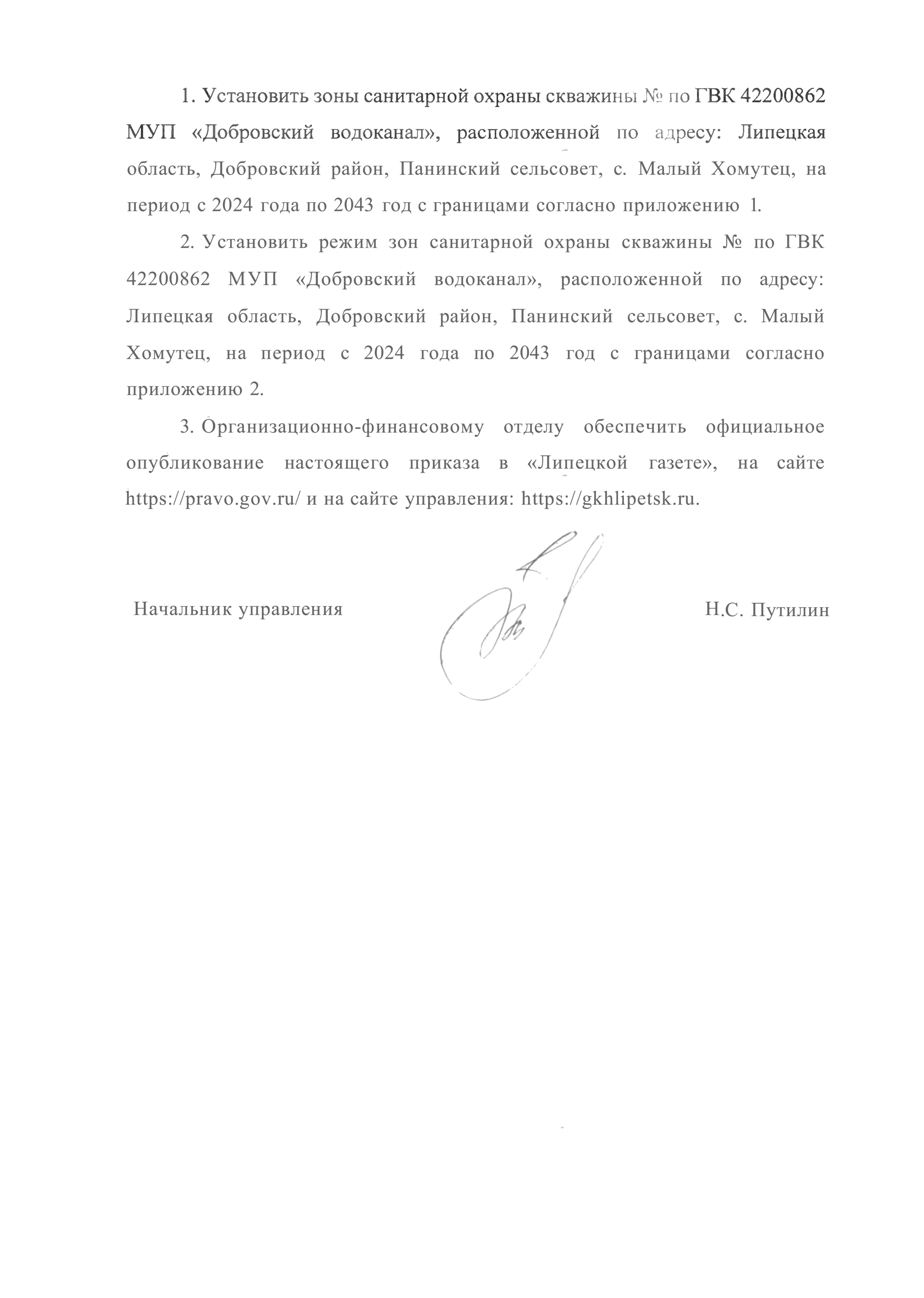 1. Установить зоны санитарной охраны скважины № по ГВК 42200862 МУП «Добровский водоканал», расположенной по адресу: Липецкая область, Добровский район, Панинский сельсовет, с. Малый Хомутец, на период с 2024 года по 2043 год с границами согласно приложению 1.

2. Установить режим зон санитарной охраны скважины № по ГВК 42200862 МУП «Добровский водоканал», расположенной по адресу: Липецкая область, Добровский район, Панинский сельсовет, с. Малый Хомутец, на период с 2024 года по 2043 год с границами согласно приложению 2.

3. Организационно-финансовому отделу обеспечить официальное опубликование настоящего приказа в «Липецкой газете», на сайте https://pravo.gov.ru/ и на сайте управления: https://gkhlipetsk.ru.

Начальник управления

Н.С. Путилин